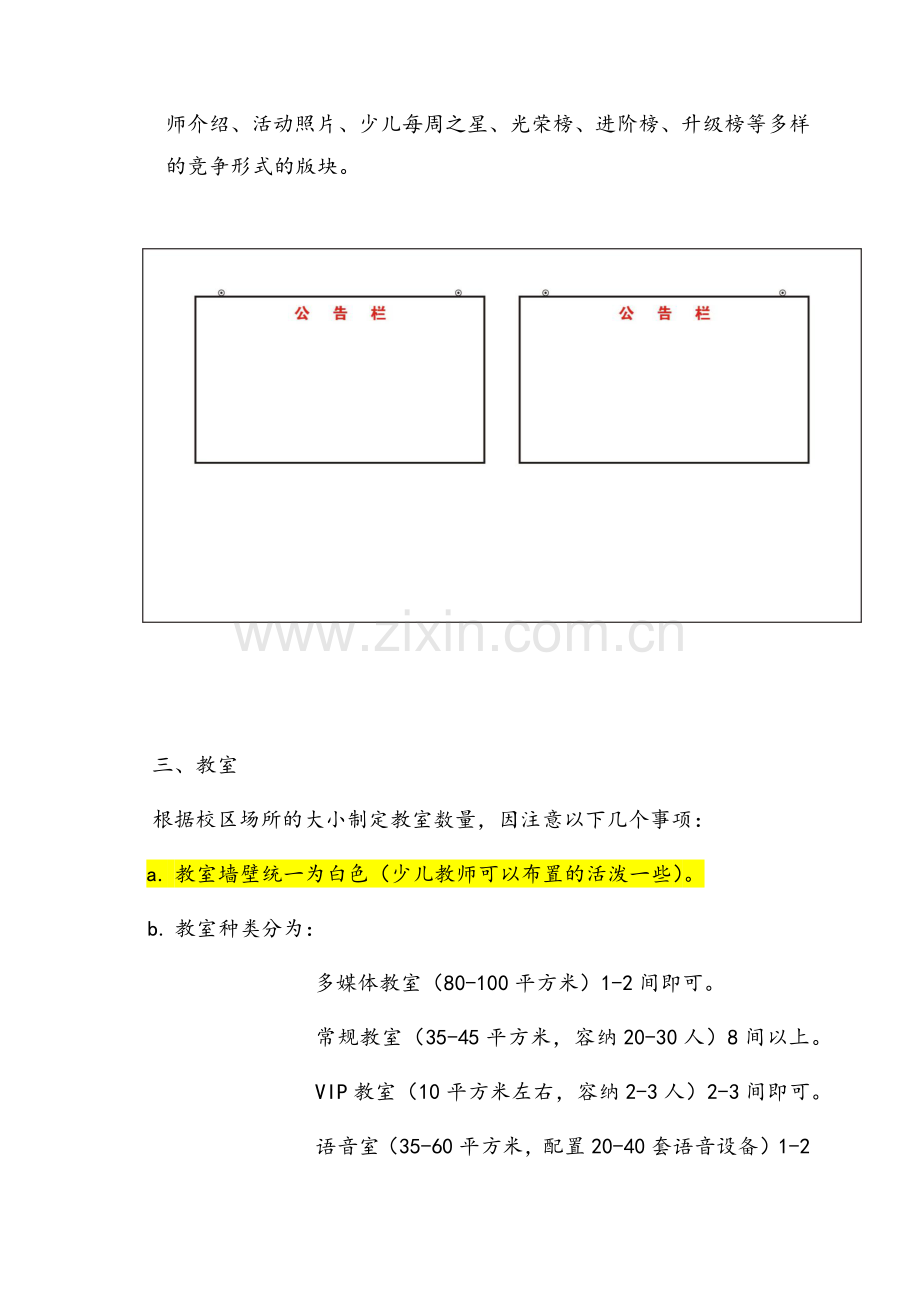 师介绍、活动照片、少儿每周之星、光荣榜、进阶榜、升级榜等多样的竞争形式的版块。

公 告 栏

公 告 栏

www.zixin.com.cn

三、教室

根据校区场所的大小制定教室数量，因注意以下几个事项：

a. 教室墙壁统一为白色（少儿教师可以布置的活泼一些）。

b. 教室种类分为：

多媒体教室（80-100 平方米）1-2 间即可。

常规教室（35-45 平方米，容纳 20-30 人）8 间以上。

VIP 教室（10 平方米左右，容纳 2-3 人）2-3 间即可。

语音室（35-60 平方米，配置 20-40 套语音设备）1-2